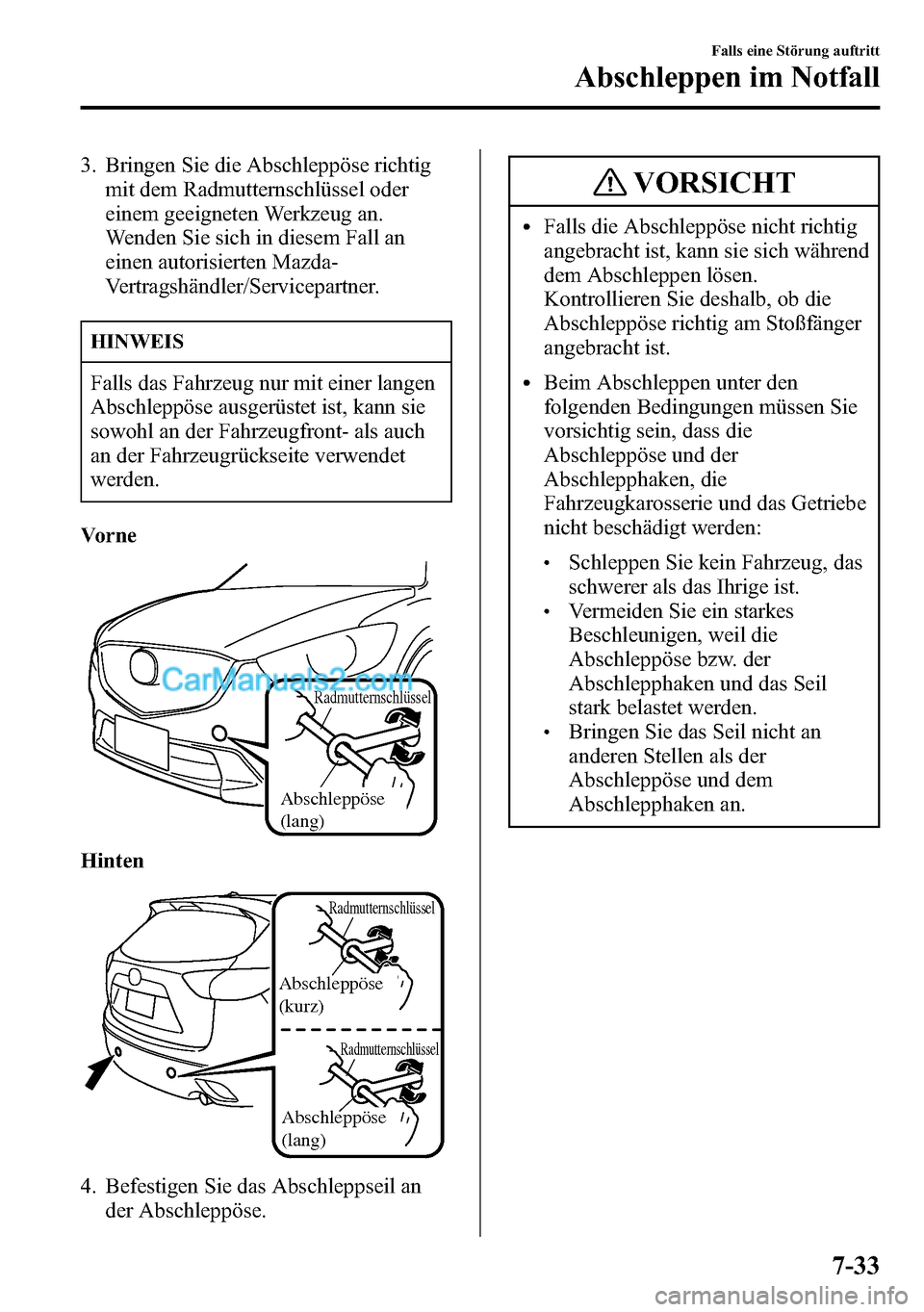 Falls eine Störung auftritt
Abschleppen im Notfall

3. Bringen Sie die Abschleppöse richtig mit dem Radmutternschlüssel oder einem geeigneten Werkzeug an. Wenden Sie sich in diesem Fall an einen autorisierten Mazda-Vertragshändler/Servicepartner.

HINWEIS

Falls das Fahrzeug nur mit einer langen Abschleppöse ausgerüstet ist, kann sie sowohl an der Fahrzeugfront- als auch an der Fahrzeugrückseite verwendet werden.

Vorne

CarManuals2.com

Radmutternschlüssel

Abschleppöse (lang)

Hinten

Radmutternschlüssel

Abschleppöse (kurz)

Radmutternschlüssel

Abschleppöse (lang)

4. Befestigen Sie das Abschleppseil an der Abschleppöse.

VORSICHT

• Falls die Abschleppöse nicht richtig angebracht ist, kann sie sich während dem Abschleppen lösen. Kontrollieren Sie deshalb, ob die Abschleppöse richtig am Stoßfänger angebracht ist.

• Beim Abschleppen unter den folgenden Bedingungen müssen Sie vorsichtig sein, dass die Abschleppöse und der Abschlepphaken, die Fahrzeugkarosserie und das Getriebe nicht beschädigt werden:

• Schleppen Sie kein Fahrzeug, das schwerer als das Ihrige ist.
• Vermeiden Sie ein starkes Beschleunigen, weil die Abschleppöse bzw. der Abschlepphaken und das Seil stark belastet werden.
• Bringen Sie das Seil nicht an anderen Stellen als der Abschleppöse und dem Abschlepphaken an.

7-33

carmanualsonline.info